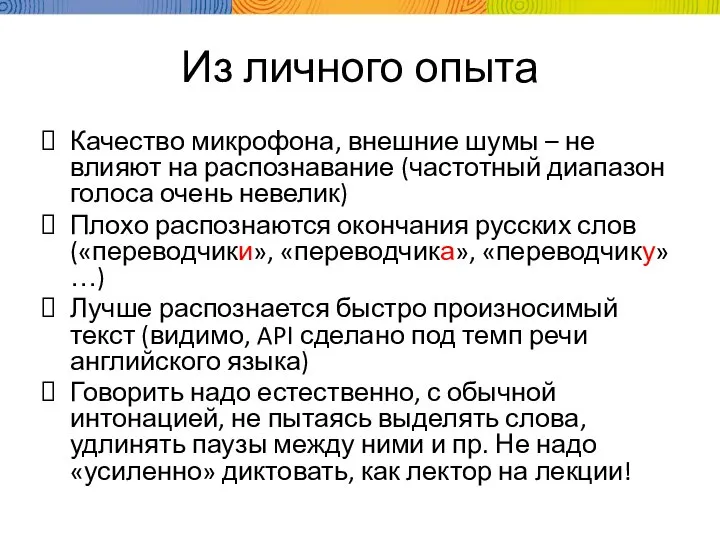 Из личного опыта

Качество микрофона, внешние шумы – не влияют на распознавание (частотный диапазон голоса очень невелик)

Плохо распознаются окончания русских слов («переводчики», «переводчика», «переводчику» …)

Лучше распознается быстро произносимый текст (видимо, API сделано под темп речи английского языка)

Говорить надо естественно, с обычной интонацией, не пытаясь выделять слова, удлинять паузы между ними и пр. Не надо «усиленно» диктовать, как лектор на лекции!